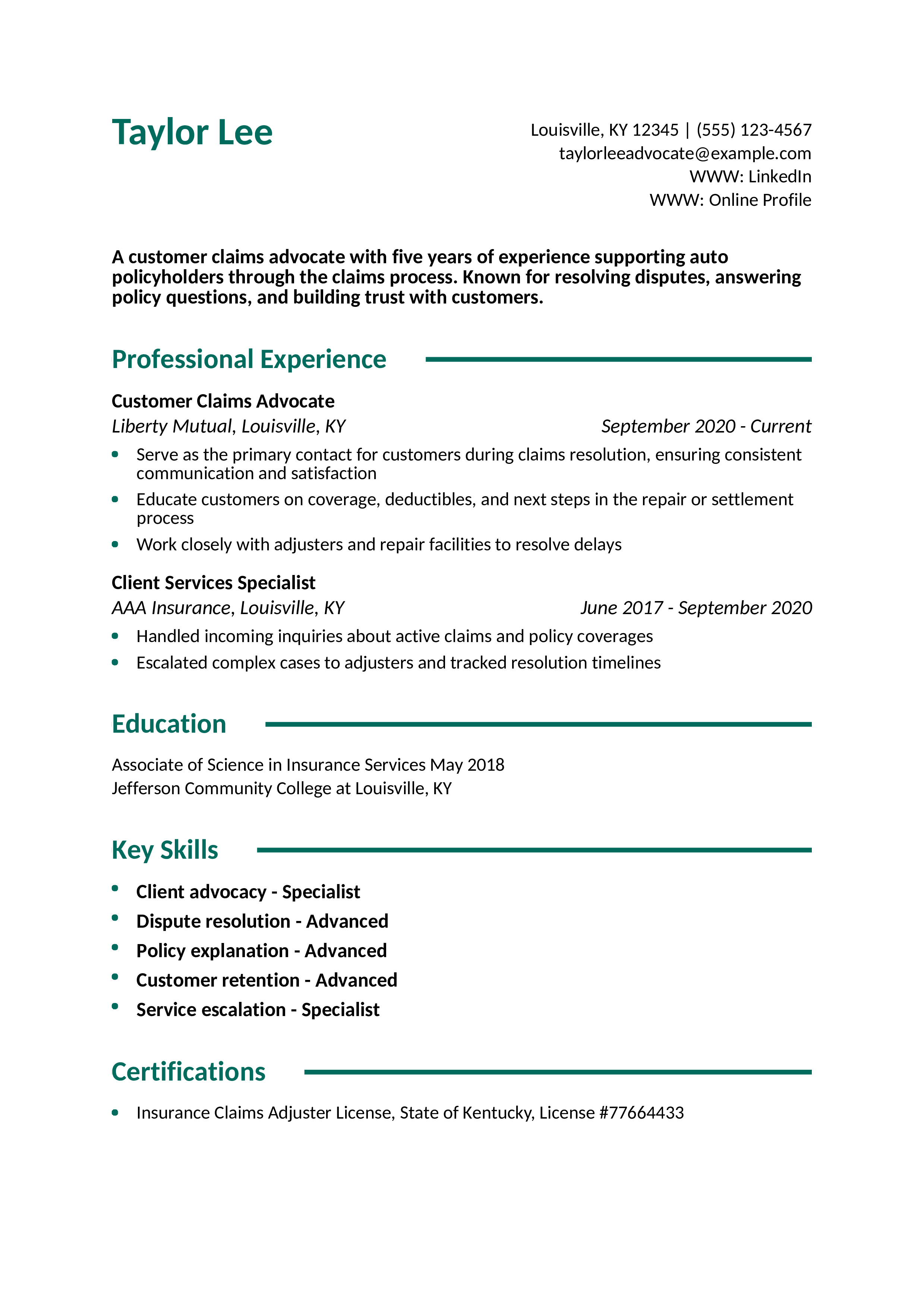 Taylor Lee

Louisville, KY 12345 | (555) 123-4567
taylorleeadvocate@example.com
WWW: LinkedIn
WWW: Online Profile

A customer claims advocate with five years of experience supporting auto policyholders through the claims process. Known for resolving disputes, answering policy questions, and building trust with customers.

Professional Experience

Customer Claims Advocate
Liberty Mutual, Louisville, KY
September 2020 - Current

• Serve as the primary contact for customers during claims resolution, ensuring consistent communication and satisfaction
• Educate customers on coverage, deductibles, and next steps in the repair or settlement process
• Work closely with adjusters and repair facilities to resolve delays

Client Services Specialist
AAA Insurance, Louisville, KY
June 2017 - September 2020

• Handled incoming inquiries about active claims and policy coverages
• Escalated complex cases to adjusters and tracked resolution timelines

Education

Associate of Science in Insurance Services May 2018
Jefferson Community College at Louisville, KY

Key Skills

• Client advocacy - Specialist
• Dispute resolution - Advanced
• Policy explanation - Advanced
• Customer retention - Advanced
• Service escalation - Specialist

Certifications

• Insurance Claims Adjuster License, State of Kentucky, License #77664433